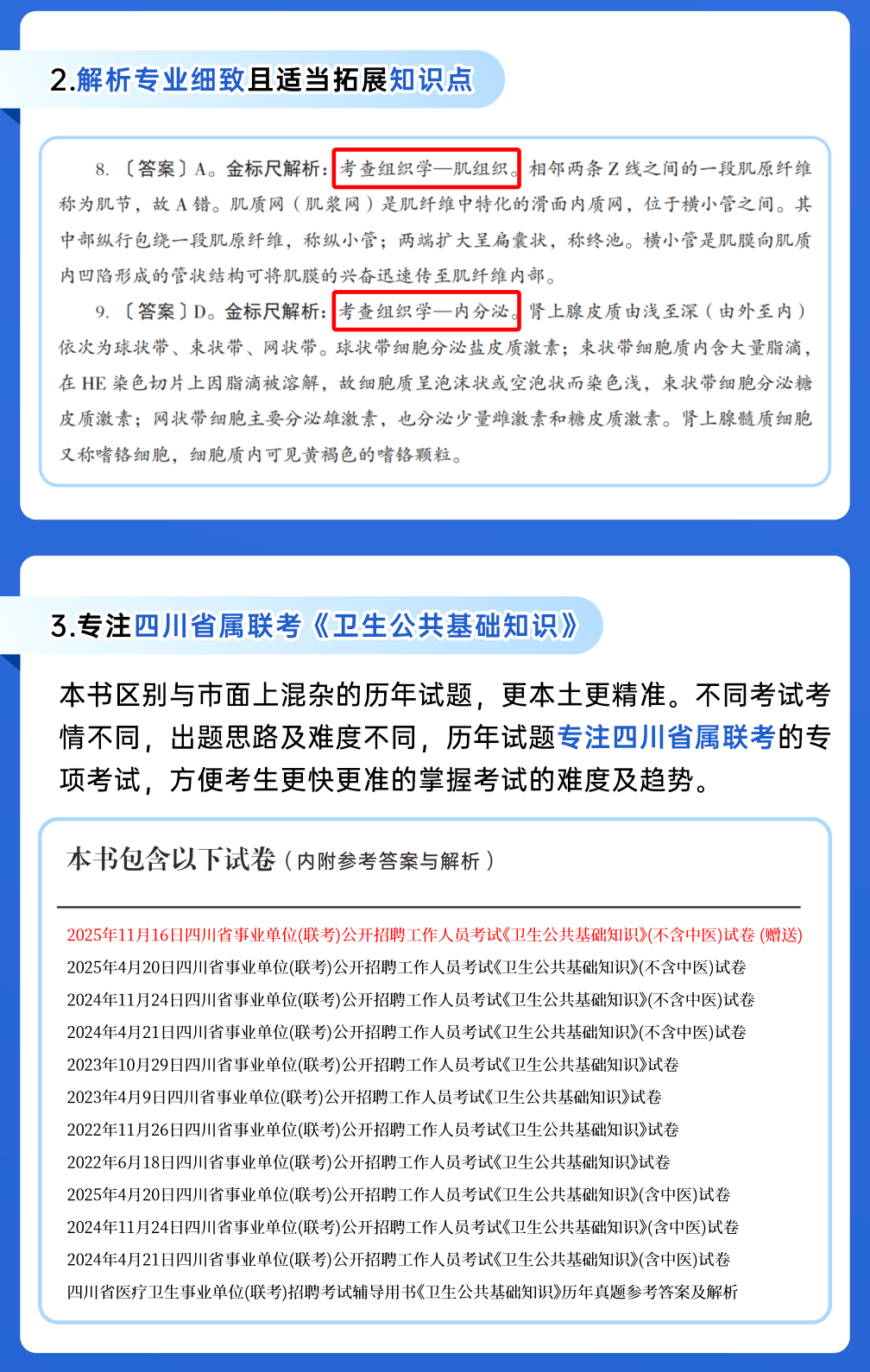 2.解析专业细致且适当拓展知识点

8.〔答案〕A。金标尺解析:考查组织学—肌组织。相邻两条Z线之间的一段肌原纤维称为肌节，故A错。肌质网（肌浆网）是肌纤维中特化的滑面内质网，位于横小管之间。其中部纵行包绕一段肌原纤维，称纵小管；两端扩大呈扁囊状，称终池。横小管是肌膜向肌质内凹陷形成的管状结构可将肌膜的兴奋迅速传至肌纤维内部。

9.〔答案〕D。金标尺解析:考查组织学—内分泌。肾上腺皮质由浅至深（由外至内）依次为球状带、束状带、网状带。球状带细胞分泌盐皮质激素；束状带细胞质内含大量脂滴，在HE染色切片上因脂滴被溶解，故细胞质呈泡沫状或空泡状而染色浅，束状带细胞分泌糖皮质激素；网状带细胞主要分泌雄激素，也分泌少量雌激素和糖皮质激素。肾上腺髓质细胞又称嗜铬细胞，细胞质内可见黄褐色的嗜铬颗粒。

3.专注四川省属联考《卫生公共基础知识》

本书区别与市面上混杂的历年试题，更本土更精准。不同考试考情不同，出题思路及难度不同，历年试题专注四川省属联考的专项考试，方便考生更快更准的掌握考试的难度及趋势。

本书包含以下试卷（内附参考答案与解析）

2025年11月16日四川省事业单位(联考)公开招聘工作人员考试《卫生公共基础知识》(不含中医)试卷 (赠送)
2025年4月20日四川省事业单位(联考)公开招聘工作人员考试《卫生公共基础知识》(不含中医)试卷
2024年11月24日四川省事业单位(联考)公开招聘工作人员考试《卫生公共基础知识》(不含中医)试卷
2024年4月21日四川省事业单位(联考)公开招聘工作人员考试《卫生公共基础知识》(不含中医)试卷
2023年10月29日四川省事业单位(联考)公开招聘工作人员考试《卫生公共基础知识》试卷
2023年4月9日四川省事业单位(联考)公开招聘工作人员考试《卫生公共基础知识》试卷
2022年11月26日四川省事业单位(联考)公开招聘工作人员考试《卫生公共基础知识》试卷
2022年6月18日四川省事业单位(联考)公开招聘工作人员考试《卫生公共基础知识》试卷
2025年4月20日四川省事业单位(联考)公开招聘工作人员考试《卫生公共基础知识》(含中医)试卷
2024年11月24日四川省事业单位(联考)公开招聘工作人员考试《卫生公共基础知识》(含中医)试卷
2024年4月21日四川省事业单位(联考)公开招聘工作人员考试《卫生公共基础知识》(含中医)试卷
四川省医疗卫生事业单位(联考)招聘考试辅导用书《卫生公共基础知识》历年真题参考答案及解析